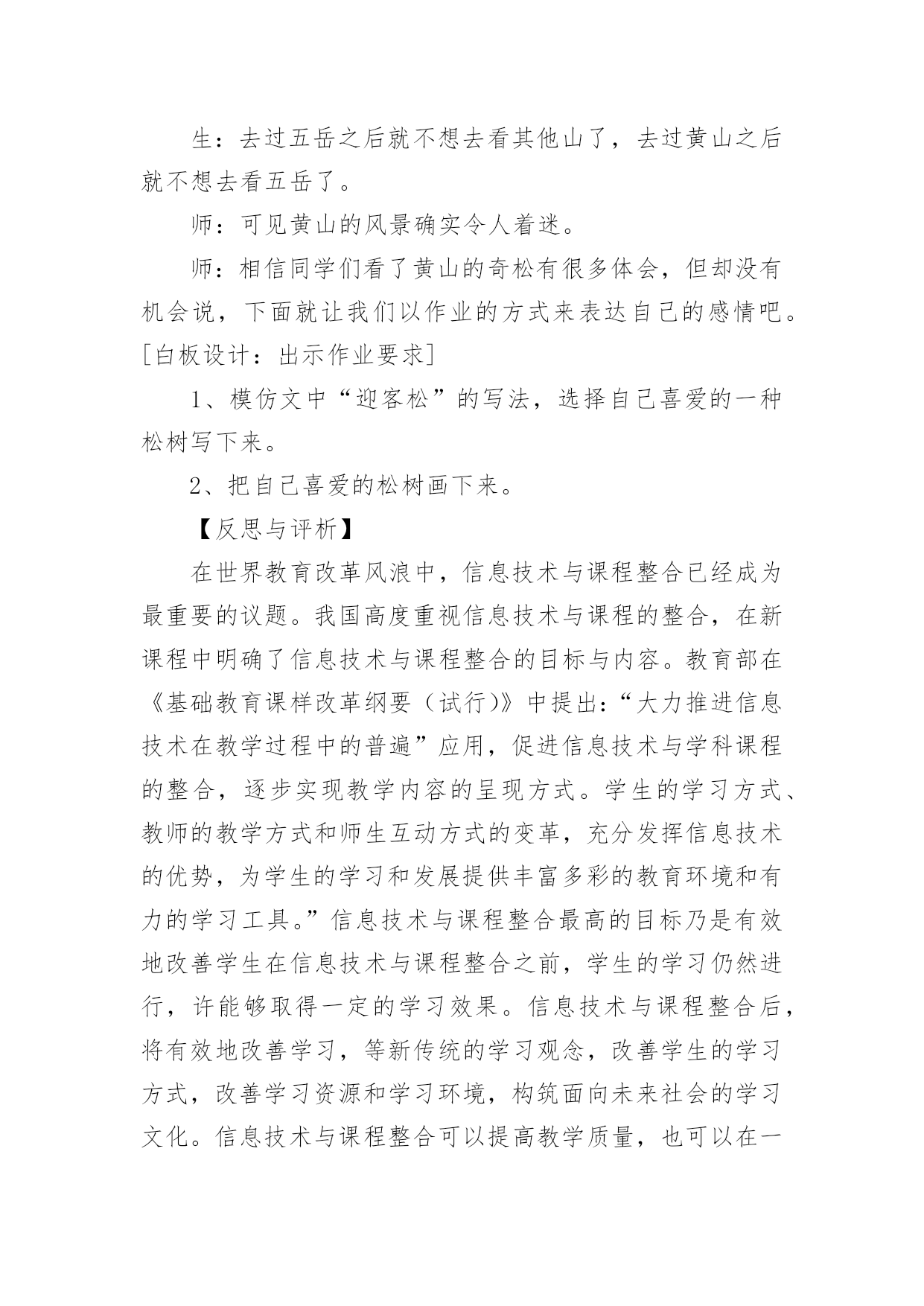 生：去过五岳之后就不想去看其他山了，去过黄山之后就不想去看五岳了。

师：可见黄山的风景确实令人着迷。

师：相信同学们看了黄山的奇松有很多体会，但却没有机会说，下面就让我们以作业的方式来表达自己的感情吧。[白板设计：出示作业要求]

1、模仿文中“迎客松”的写法，选择自己喜爱的一种松树写下来。

2、把自己喜爱的松树画下来。

【反思与评析】

在世界教育改革风浪中，信息技术与课程整合已经成为最重要的议题。我国高度重视信息技术与课程的整合，在新课程中明确了信息技术与课程整合的目标与内容。教育部在《基础教育课样改革纲要（试行)》中提出：“大力推进信息技术在教学过程中的普遍”应用，促进信息技术与学科课程的整合，逐步实现教学内容的呈现方式。学生的学习方式、教师的教学方式和师生互动方式的变革，充分发挥信息技术的优势，为学生的学习和发展提供丰富多彩的教育环境和有力的学习工具。”信息技术与课程整合最高的目标乃是有效地改善学生在信息技术与课程整合之前，学生的学习仍然进行，许能够取得一定的学习效果。信息技术与课程整合后，将有效地改善学习，等新传统的学习观念，改善学生的学习方式，改善学习资源和学习环境，构筑面向未来社会的学习文化。信息技术与课程整合可以提高教学质量，也可以在一